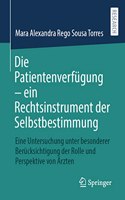 RESEARCH

Mara Alexandra Rego Sousa Torres

Die Patientenverfügung – ein Rechtsinstrument der Selbstbestimmung

Eine Untersuchung unter besonderer Berücksichtigung der Rolle und Perspektive von Ärzten

Springer